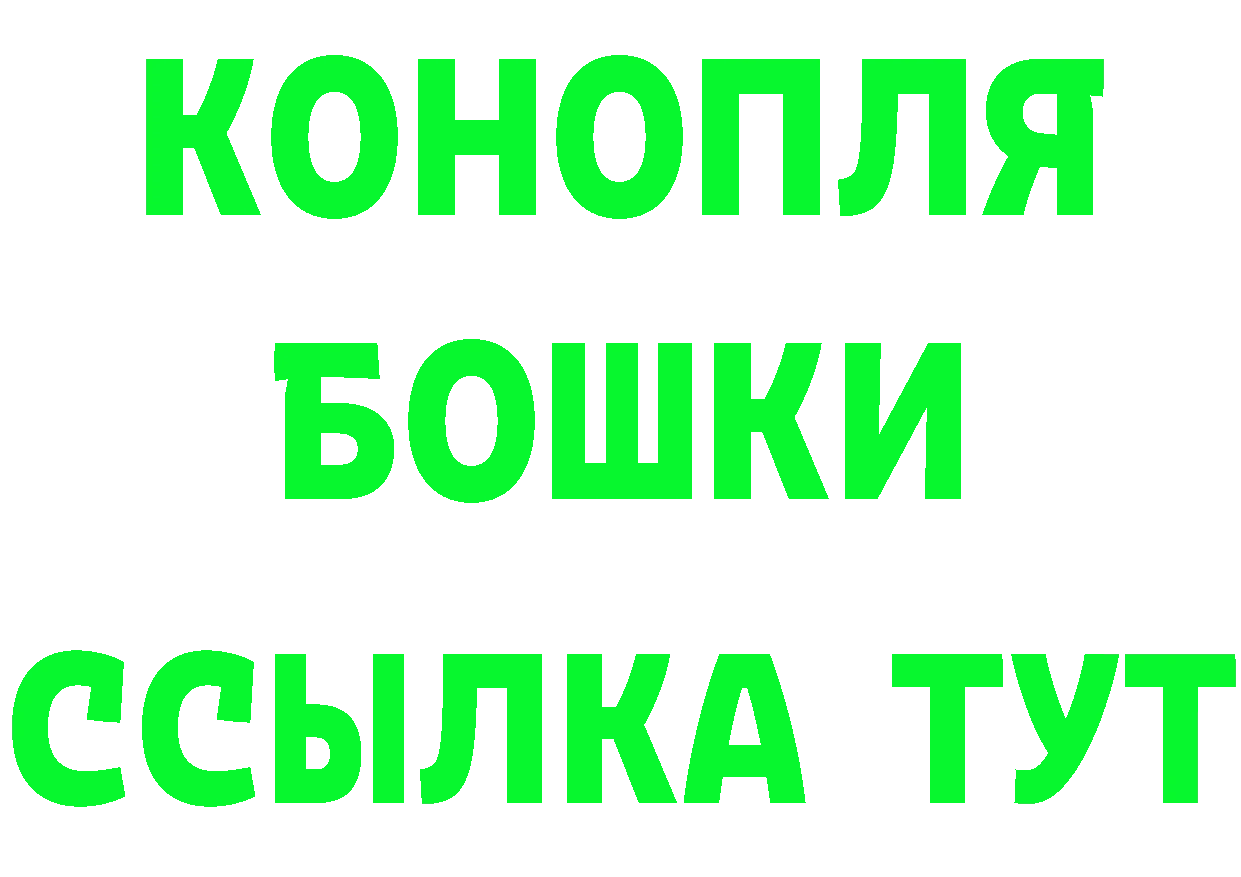 КОНОПЛЯ
БОШКИ
ССЫЛКА ТУТ